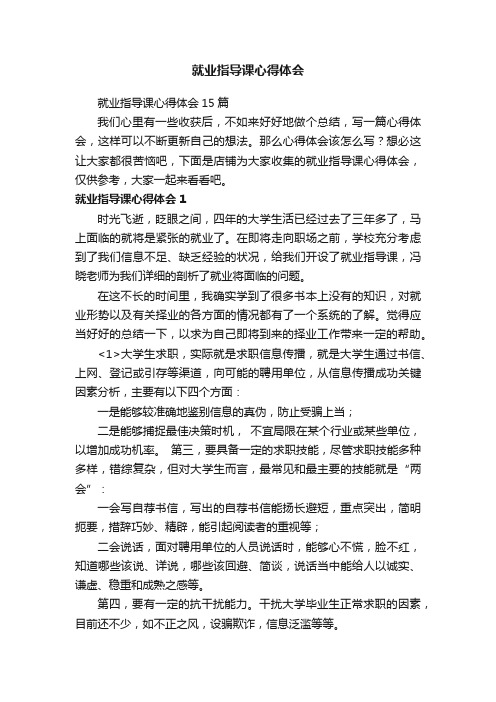 就业指导课心得体会

就业指导课心得体会 15 篇

我们心里有一些收获后，不如来好好地做个总结，写一篇心得体会，这样可以不断更新自己的想法。那么心得体会该怎么写？想必这让大家都很苦恼吧，下面是店铺为大家收集的就业指导课心得体会，仅供参考，大家一起来看看吧。

就业指导课心得体会 1

时光飞逝，眨眼之间，四年的大学生活已经过去了三年多了，马上面临的就将是紧张的就业了。在即将走向职场之前，学校充分考虑到了我们信息不足、缺乏经验的状况，给我们开设了就业指导课，冯晓老师为我们详细的剖析了就业将面临的问题。

在这不长的时间里，我确实学到了很多书本上没有的知识，对就业形势以及有关择业的各方面的情况都有了一个系统的了解。觉得应当好好的总结一下，以求为自己即将到来的择业工作带来一定的帮助。

<1>大学生求职，实际就是求职信息传播，就是大学生通过书信、上网、登记或引荐等渠道，向可能的聘用单位，从信息传播成功关键因素分析，主要有以下四个方面：

一是能够较准确地鉴别信息的真伪，防止受骗上当；

二是能够捕捉最佳决策时机， 不宜局限在某个行业或某些单位，以增加成功机率。 第三，要具备一定的求职技能，尽管求职技能多种多样，错综复杂，但对大学生而言，最常见和最主要的技能就是“两会”：

一会写自荐书信，写出的自荐书信能扬长避短，重点突出，简明扼要，措辞巧妙、精辟，能引起阅读者的重视等；

二会说话，面对聘用单位的人员说话时，能够心不慌，脸不红，知道哪些该说、详说，哪些该回避、简谈，说话当中能给人以诚实、谦虚、稳重和成熟之感等。

第四，要有一定的抗干扰能力。干扰大学毕业生正常求职的因素，目前还不少，如不正之风，设骗欺诈，信息泛滥等等。